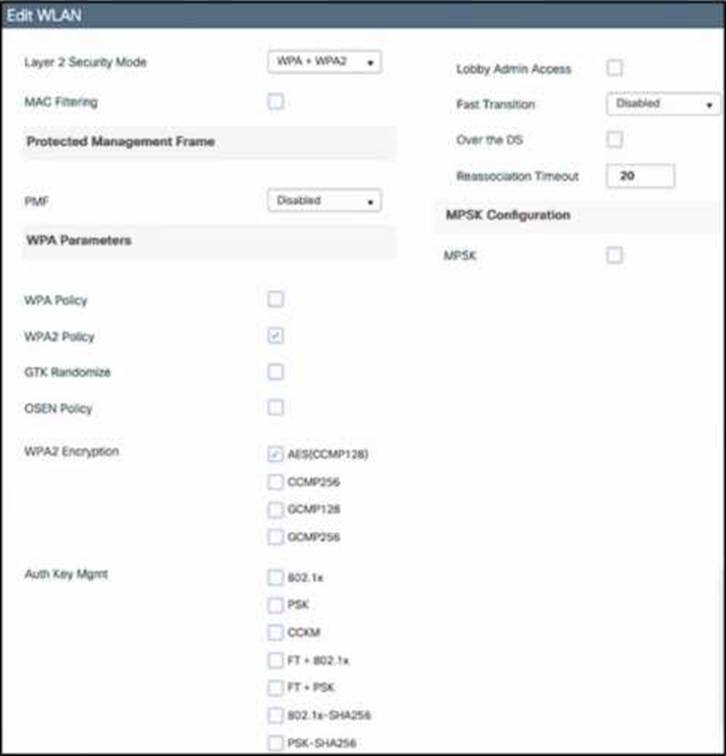 Edit WLAN

Layer 2 Security Mode WPA + WPA2

MAC Filtering

Protected Management Frame

PMF Disabled

WPA Parameters

WPA Policy

WPA2 Policy

GTK Randomize

OSEN Policy

WPA2 Encryption

AES(CCMP128)

CCMP256

GCMP128

GCMP256

Auth Key Mgmt

802.1x

PSK

CCKM

FT + 802.1x

FT + PSK

802.1x-SHA256

PSK-SHA256

Lobby Admin Access

Fast Transition Disabled

Over the DS

Reassociation Timeout 20

MPSK Configuration

MPSK